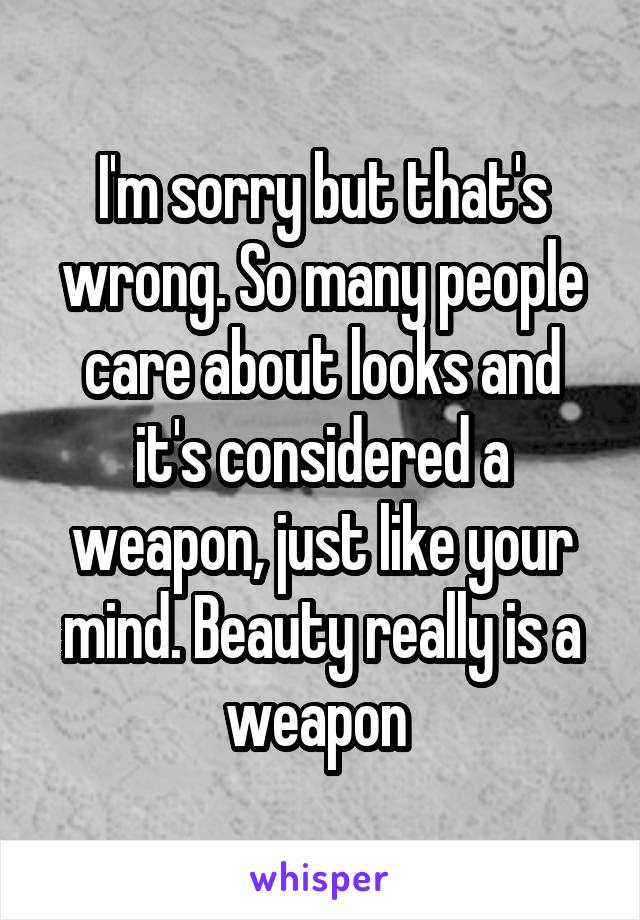 I'm sorry but that's wrong. So many people care about looks and it's considered a weapon, just like your mind. Beauty really is a weapon

whisper